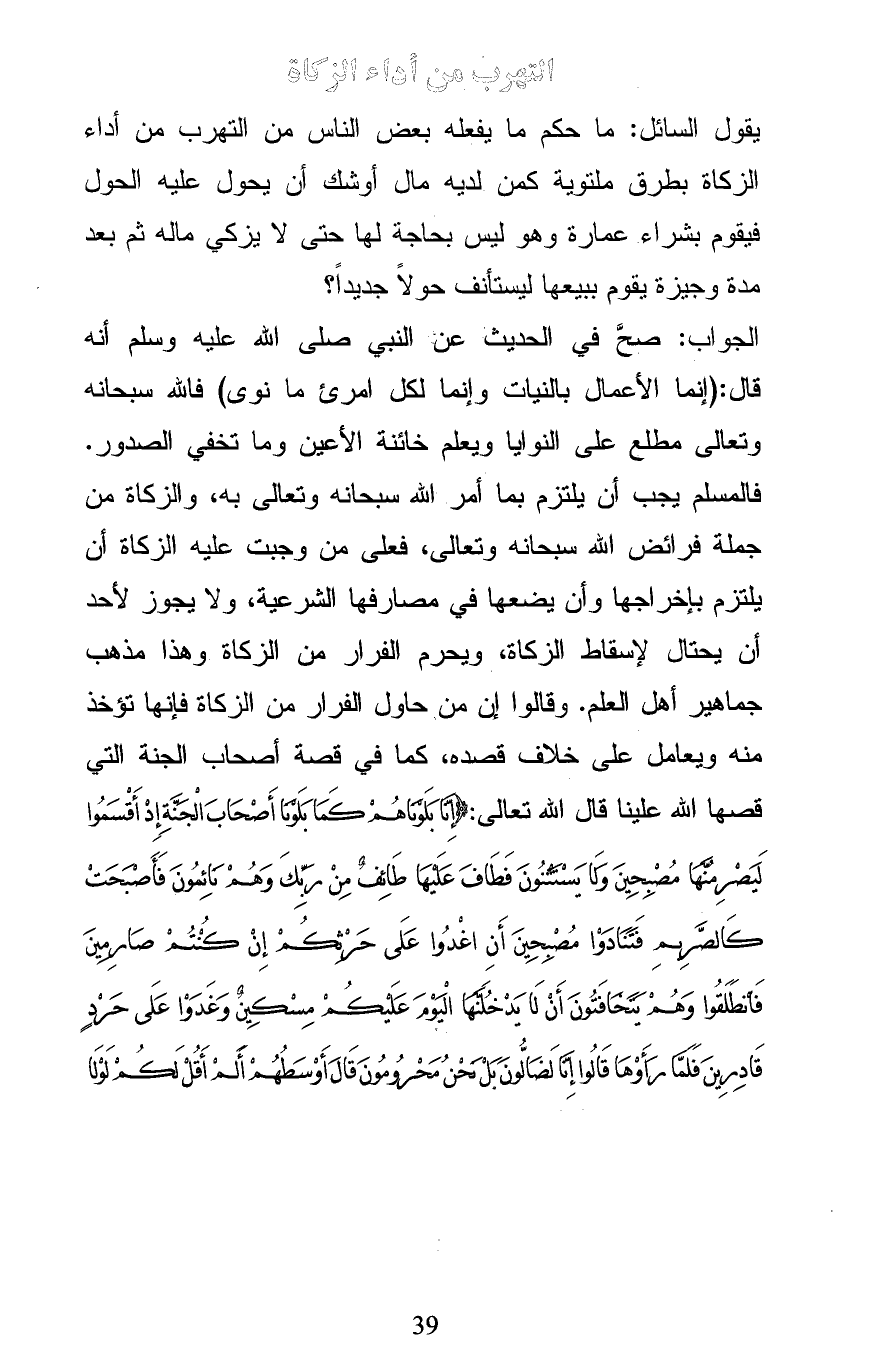 التهرب من أداء الزكاة

يقول السائل: ما حكم ما يفعله بعض الناس من التهرب من أداء الزكاة بطرق ملتوية كمن لديه مال أوشك أن يحول عليه الحول فيقوم بشراء عمارة وهو ليس بحاجة لها حتى لا يزكي ماله ثم بعد مدة وجيزة يقوم ببيعها ليستأنف حولاً جديداً؟

الجواب: صحَّ في الحديث عن النبي صلى الله عليه وسلم أنه قال:(إنما الأعمال بالنيات وإنما لكل امرئ ما نوى) فالله سبحانه وتعالى مطلع على النوايا ويعلم خائنة الأعين وما تخفي الصدور. فالمسلم يجب أن يلتزم بما أمر الله سبحانه وتعالى به، والزكاة من جملة فرائض الله سبحانه وتعالى، فعلى من وجبت عليه الزكاة أن يلتزم بإخراجها وأن يضعها في مصارفها الشرعية، ولا يجوز لأحد أن يحتال لإسقاط الزكاة، ويحرم الفرار من الزكاة وهذا مذهب جماهير أهل العلم. وقالوا إن من حاول الفرار من الزكاة فإنها تؤخذ منه ويعامل على خلاف قصده، كما في قصة أصحاب الجنة التي قصها الله علينا قال الله تعالى:﴿إِنَّا بَلَوْنَاهُمْ كَمَا بَلَوْنَا أَصْحَابَ الْجَنَّةِ إِذْ أَقْسَمُوا لَيَصْرِمُنَّهَا مُصْبِحِينَ وَلَا يَسْتَثْنُونَ فَطَافَ عَلَيْهَا طَائِفٌ مِنْ رَبِّكَ وَهُمْ نَائِمُونَ فَأَصْبَحَتْ كَالصَّرِيمِ فَتَنَادَوْا مُصْبِحِينَ أَنِ اغْدُوا عَلَى حَرْثِكُمْ إِنْ كُنْتُمْ صَارِمِينَ فَانْطَلَقُوا وَهُمْ يَتَخَافَتُونَ أَنْ لَا يَدْخُلَنَّهَا الْيَوْمَ عَلَيْكُمْ مِسْكِينٌ وَغَدَوْا عَلَى حَرْدٍ قَادِرِينَ فَلَمَّا رَأَوْهَا قَالُوا إِنَّا لَضَالُّونَ بَلْ نَحْنُ مَحْرُومُونَ قَالَ أَوْسَطُهُمْ أَلَمْ أَقُلْ لَكُمْ لَوْلَا

39